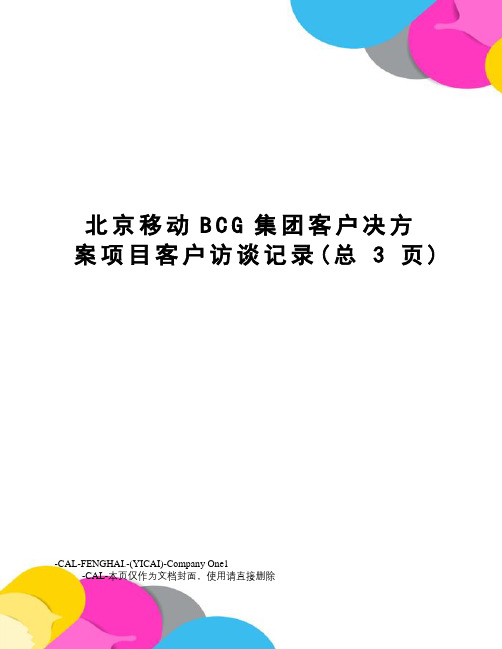 北京移动BCG集团客户决方案项目客户访谈记录(总 3 页)

-CAL-FENGHAI.-(YICAI)-Company One1
-CAL-本页仅作为文档封面，使用请直接删除